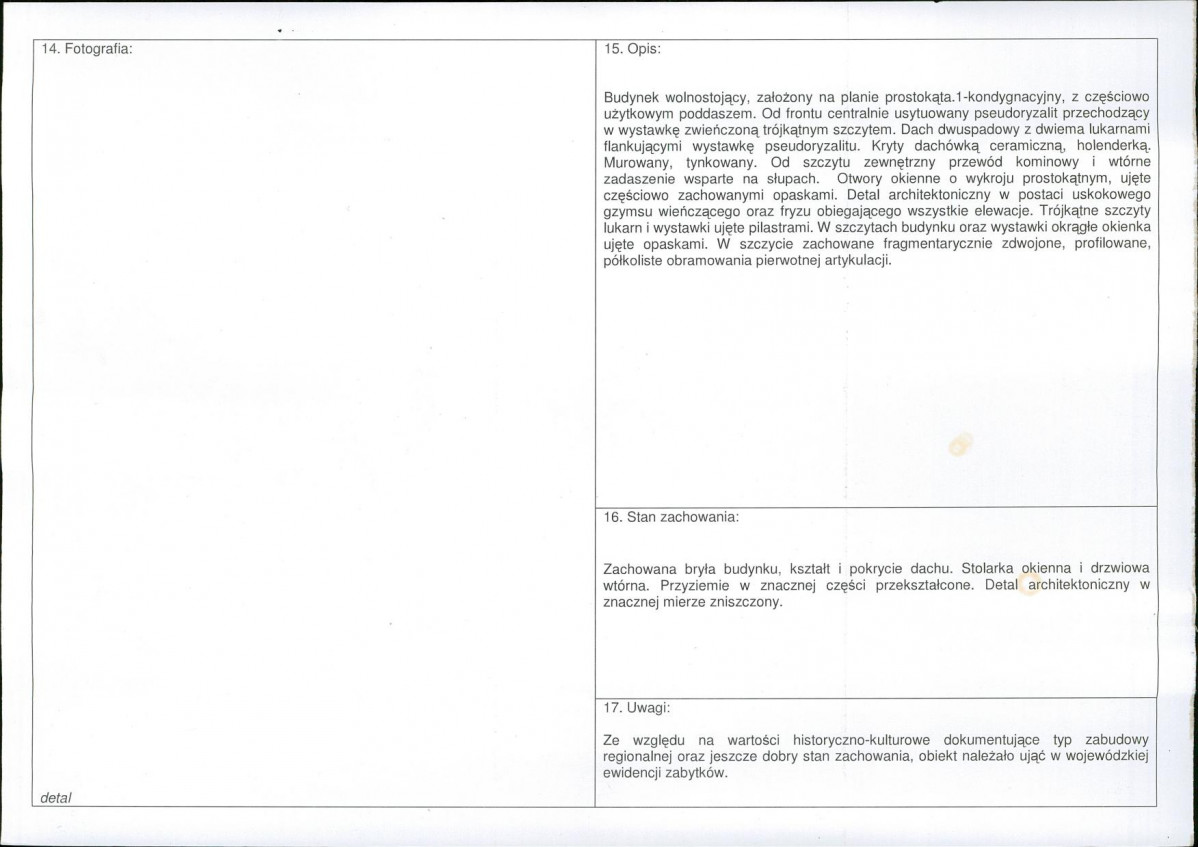 14. Fotografia:

detal

15. Opis:

Budynek wolnostojący, założony na planie prostokąta.1-kondygnacyjny, z częściowo użytkowym poddaszem. Od frontu centralnie usytuowany pseudoryzalit przechodzący w wystawkę zwieńczoną trójkątnym szczytem. Dach dwuspadowy z dwiema lukarnami flankującymi wystawkę pseudoryzalitu. Kryty dachówką ceramiczną, holenderką. Murowany, tynkowany. Od szczytu zewnętrzny przewód kominowy i wtórne zadaszenie wsparte na słupach. Otwory okienne o wykroju prostokątnym, ujęte częściowo zachowanymi opaskami. Detal architektoniczny w postaci uskokowego gzymsu wieńczącego oraz fryzu obiegającego wszystkie elewacje. Trójkątne szczyty lukarn i wystawki ujęte pilastrami. W szczytach budynku oraz wystawki okrągłe okienka ujęte opaskami. W szczycie zachowane fragmentarycznie zdwojone, profilowane, półkoliste obramowania pierwotnej artykulacji.

16. Stan zachowania:

Zachowana bryła budynku, kształt i pokrycie dachu. Stolarka okienna i drzwiowa wtórna. Przyziemie w znacznej części przekształcone. Detal architektoniczny w znacznej mierze zniszczony.

17. Uwagi:

Ze względu na wartości historyczno-kulturowe dokumentujące typ zabudowy regionalnej oraz jeszcze dobry stan zachowania, obiekt należało ująć w wojewódzkiej ewidencji zabytków.